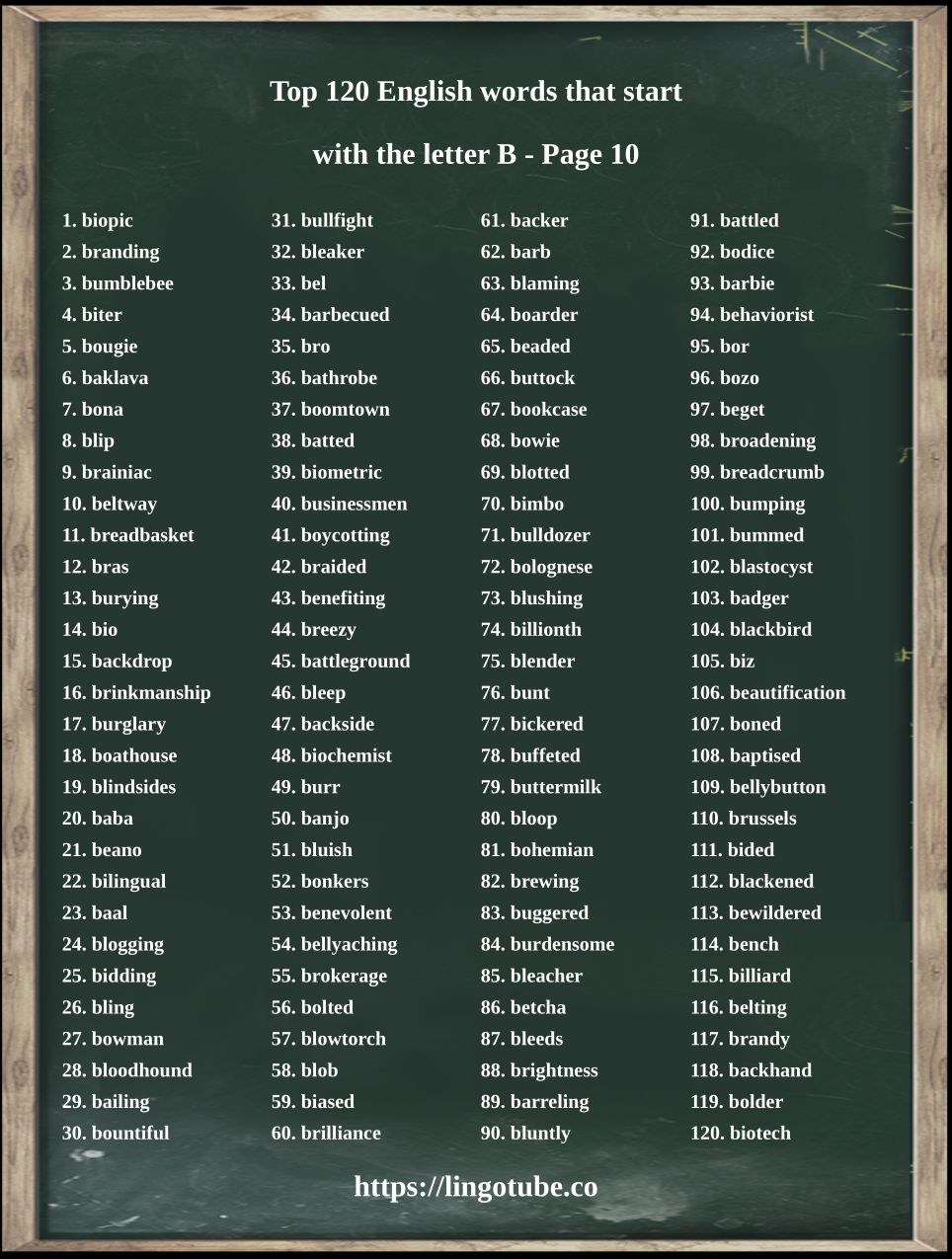 Top 120 English words that start with the letter B - Page 10

1. biopic
2. branding
3. bumblebee
4. biter
5. bougie
6. baklava
7. bona
8. blip
9. brainiac
10. beltway
11. breadbasket
12. bras
13. burying
14. bio
15. backdrop
16. brinkmanship
17. burglary
18. boathouse
19. blindsides
20. baba
21. beano
22. bilingual
23. baal
24. blogging
25. bidding
26. bling
27. bowman
28. bloodhound
29. bailing
30. bountiful

31. bullfight
32. bleaker
33. bel
34. barbecued
35. bro
36. bathrobe
37. boomtown
38. batted
39. biometric
40. businessmen
41. boycotting
42. braided
43. benefiting
44. breezy
45. battleground
46. bleep
47. backside
48. biochemist
49. burr
50. banjo
51. bluish
52. bonkers
53. benevolent
54. bellyaching
55. brokerage
56. bolted
57. blowtorch
58. blob
59. biased
60. brilliance

61. backer
62. barb
63. blaming
64. boarder
65. beaded
66. buttock
67. bookcase
68. bowie
69. blotted
70. bimbo
71. bulldozer
72. bolognese
73. blushing
74. billionth
75. blender
76. bunt
77. bickered
78. buffeted
79. buttermilk
80. bloop
81. bohemian
82. brewing
83. buggered
84. burdensome
85. bleacher
86. betcha
87. bleeds
88. brightness
89. barreling
90. bluntly

91. battled
92. bodice
93. barbie
94. behaviorist
95. bor
96. bozo
97. beget
98. broadening
99. breadcrumb
100. bumping
101. bummed
102. blastocyst
103. badger
104. blackbird
105. biz
106. beautification
107. boned
108. baptised
109. bellybutton
110. brussels
111. bided
112. blackened
113. bewildered
114. bench
115. billiard
116. belting
117. brandy
118. backhand
119. bolder
120. biotech

https://lingotube.co